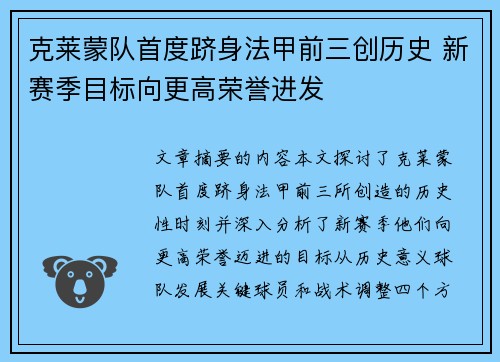 克莱蒙队首度跻身法甲前三创历史 新赛季目标向更高荣誉进发

文章摘要的内容本文探讨了克莱蒙队首度跻身法甲前三所创造的历史性时刻并深入分析了新赛季他们向更高荣誉迈进的目标从历史意义球队发展关键球员和战术调整四个方